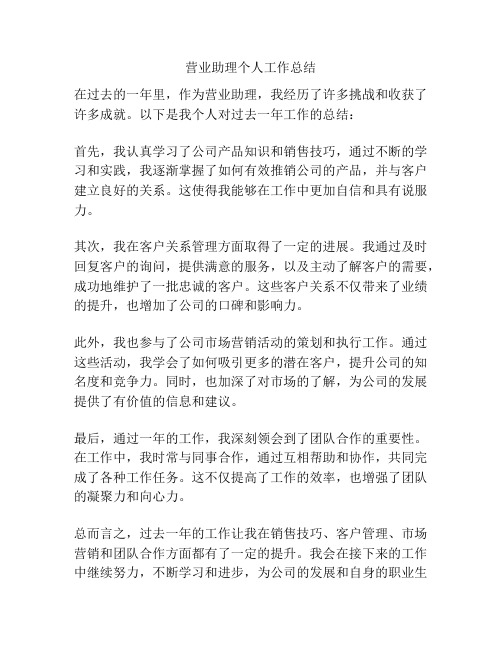 营业助理个人工作总结

在过去的一年里，作为营业助理，我经历了许多挑战和收获了许多成就。以下是我个人对过去一年工作的总结：

首先，我认真学习了公司产品知识和销售技巧，通过不断的学习和实践，我逐渐掌握了如何有效推销公司的产品，并与客户建立良好的关系。这使得我能够在工作中更加自信和具有说服力。

其次，我在客户关系管理方面取得了一定的进展。我通过及时回复客户的询问，提供满意的服务，以及主动了解客户的需要，成功地维护了一批忠诚的客户。这些客户关系不仅带来了业绩的提升，也增加了公司的口碑和影响力。

此外，我也参与了公司市场营销活动的策划和执行工作。通过这些活动，我学会了如何吸引更多的潜在客户，提升公司的知名度和竞争力。同时，也加深了对市场的了解，为公司的发展提供了有价值的信息和建议。

最后，通过一年的工作，我深刻领会到了团队合作的重要性。在工作中，我时常与同事合作，通过互相帮助和协作，共同完成了各种工作任务。这不仅提高了工作的效率，也增强了团队的凝聚力和向心力。

总而言之，过去一年的工作让我在销售技巧、客户管理、市场营销和团队合作方面都有了一定的提升。我会在接下来的工作中继续努力，不断学习和进步，为公司的发展和自身的职业生